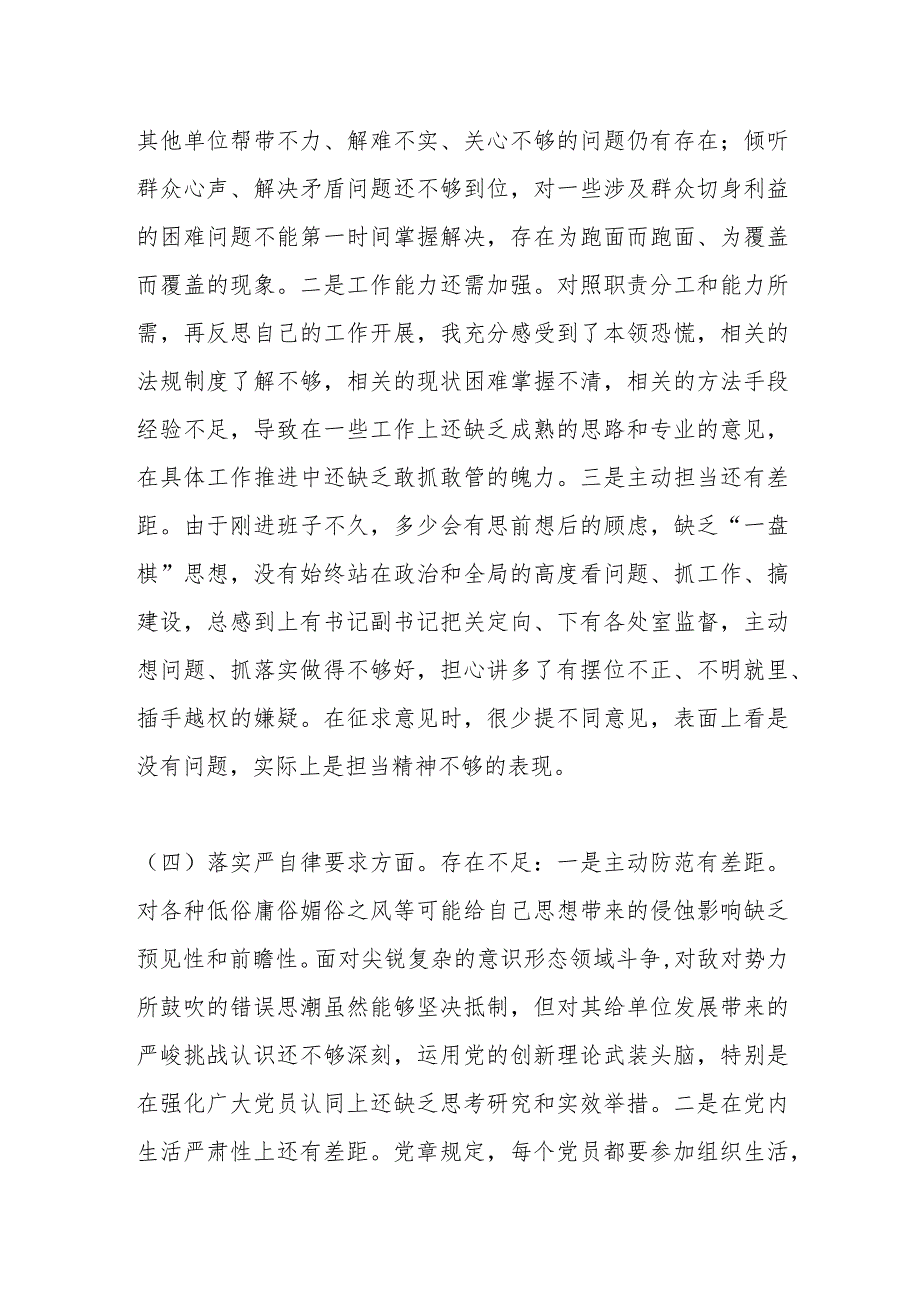 其他单位帮带不力、解难不实、关心不够的问题仍有存在；倾听群众心声、解决矛盾问题还不够到位，对一些涉及群众切身利益的困难问题不能第一时间掌握解决，存在为跑面而跑面、为覆盖而覆盖的现象。二是工作能力还需加强。对照职责分工和能力所需，再反思自己的工作开展，我充分感受到了本领恐慌，相关的法规制度了解不够，相关的现状困难掌握不清，相关的方法手段经验不足，导致在一些工作上还缺乏成熟的思路和专业的意见，在具体工作推进中还缺乏敢抓敢管的魄力。三是主动担当还有差距。由于刚进班子不久，多少会有思前想后的顾虑，缺乏“一盘棋”思想，没有始终站在政治和全局的高度看问题、抓工作、搞建设，总感到上有书记副书记把关定向、下有各处室监督，主动想问题、抓落实做得不够好，担心讲多了有摆位不正、不明就里、插手越权的嫌疑。在征求意见时，很少提不同意见，表面上看是没有问题，实际上是担当精神不够的表现。

（四）落实严自律要求方面。存在不足：一是主动防范有差距。对各种低俗庸俗媚俗之风等可能给自己思想带来的侵蚀影响缺乏预见性和前瞻性。面对尖锐复杂的意识形态领域斗争，对敌对势力所鼓吹的错误思潮虽然能够坚决抵制，但对其给单位发展带来的严峻挑战认识还不够深刻，运用党的创新理论武装头脑，特别是在强化广大党员认同上还缺乏思考研究和实效举措。二是在党内生活严肃性上还有差距。党章规定，每个党员都要参加组织生活，